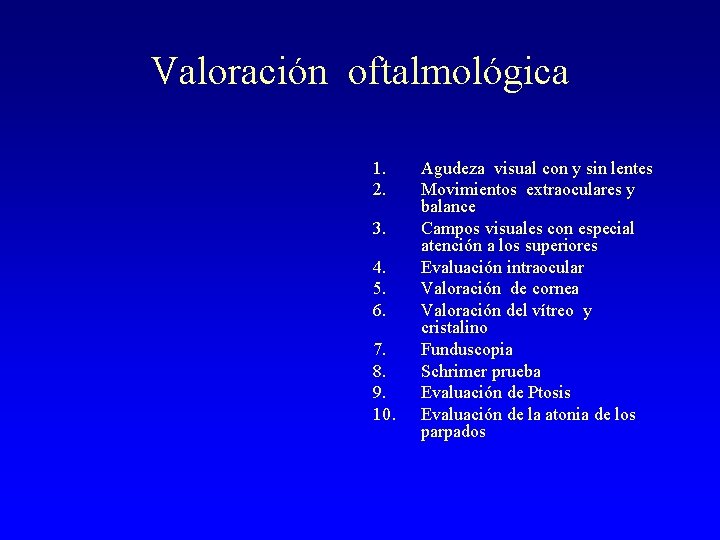 Valoración oftalmológica

1. Agudeza visual con y sin lentes
2. Movimientos extraoculares y balance
3. Campos visuales con especial atención a los superiores
4. Evaluación intraocular
5. Valoración de cornea
6. Valoración del vítreo y cristalino
7. Funduscopia
8. Schrimer prueba
9. Evaluación de Ptosis
10. Evaluación de la atonia de los parpados